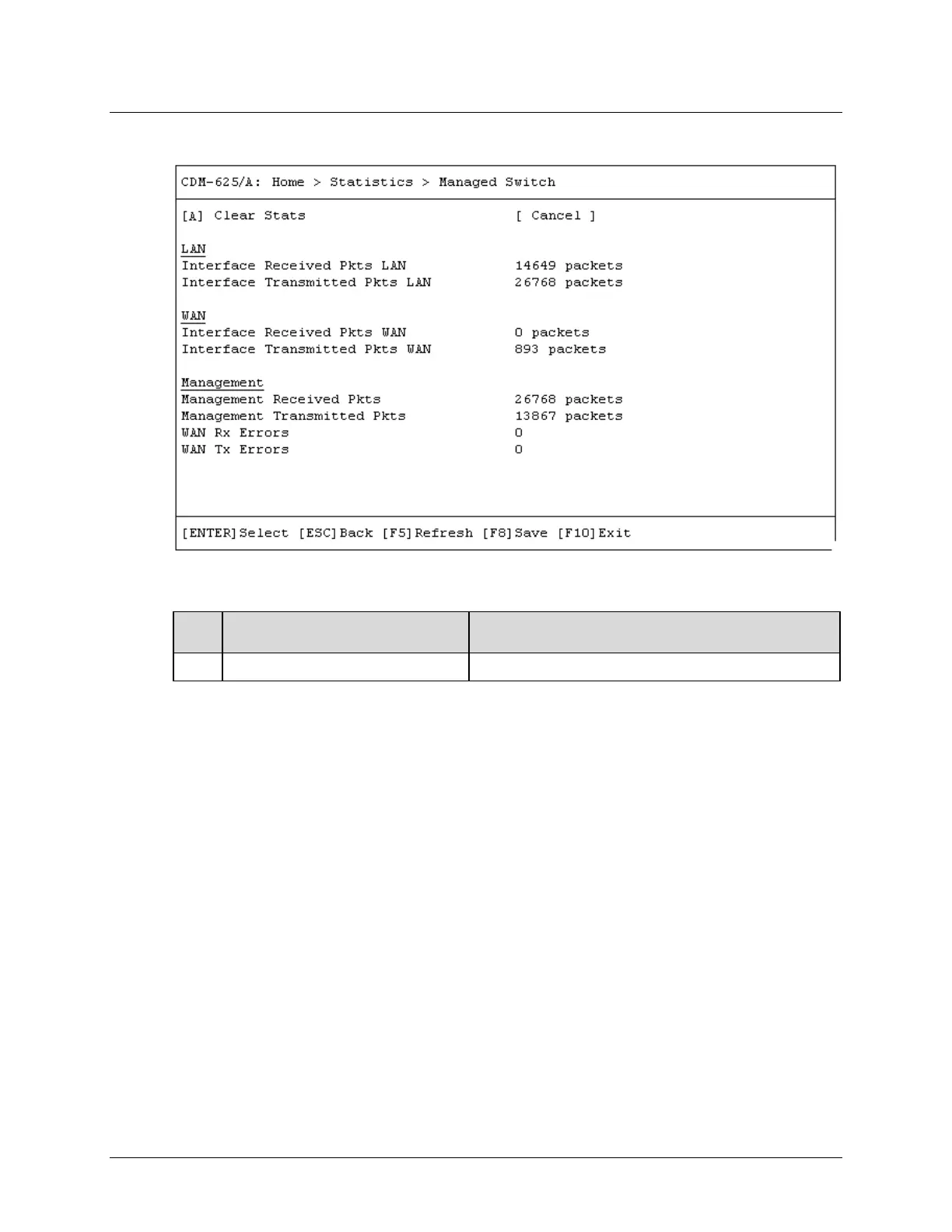 CDM-625/A: Home > Statistics > Managed Switch

[A] Clear Stats [ Cancel ]

LAN
Interface Received Pkts LAN 14649 packets
Interface Transmitted Pkts LAN 26768 packets

WAN
Interface Received Pkts WAN 0 packets
Interface Transmitted Pkts WAN 893 packets

Management
Management Received Pkts 26768 packets
Management Transmitted Pkts 13867 packets
WAN Rx Errors 0
WAN Tx Errors 0

[ENTER]Select [ESC]Back [F5]Refresh [F8]Save [F10]Exit